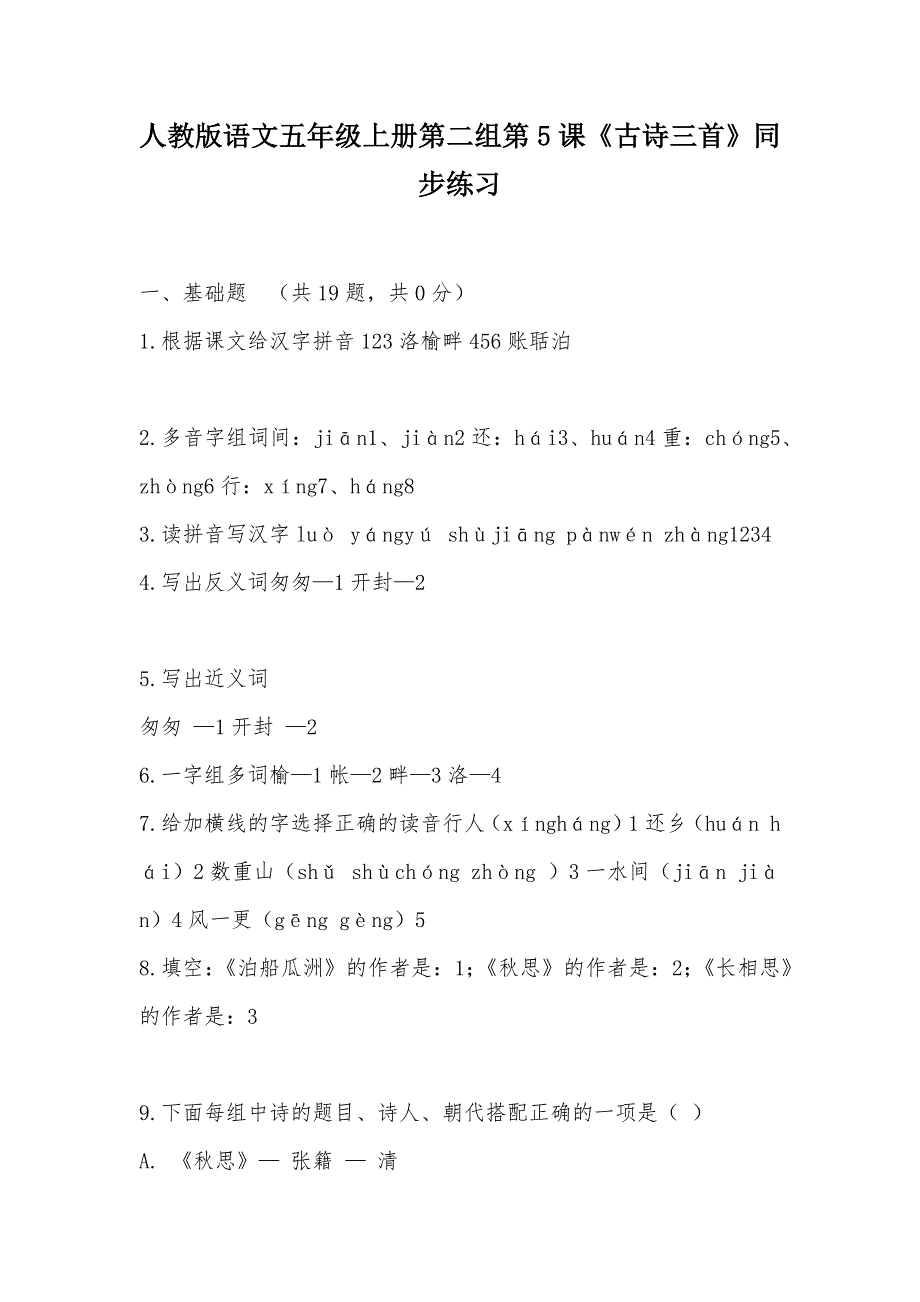 人教版语文五年级上册第二组第5课《古诗三首》同步练习

一、基础题 （共19题，共0分）

1.根据课文给汉字拼音123洛榆畔456账聒泊

2.多音字组词间：jiān1、jiàn2还：hái3、huán4重：chóng5、zhòng6行：xíng7、háng8

3.读拼音写汉字luò yángyú shùjiāng pànwén zhàng1234

4.写出反义词匆匆—1开封—2

5.写出近义词

匆匆 —1开封 —2

6.一字组多词榆—1帐—2畔—3洛—4

7.给加横线的字选择正确的读音行人（xíngháng）1还乡（huán hái）2数重山（shǔ shùchóng zhòng ）3一水间（jiān jiàn）4风一更（gēng gèng）5

8.填空：《泊船瓜洲》的作者是：1；《秋思》的作者是：2；《长相思》的作者是：3

9.下面每组中诗的题目、诗人、朝代搭配正确的一项是（ ）

A. 《秋思》— 张籍 — 清